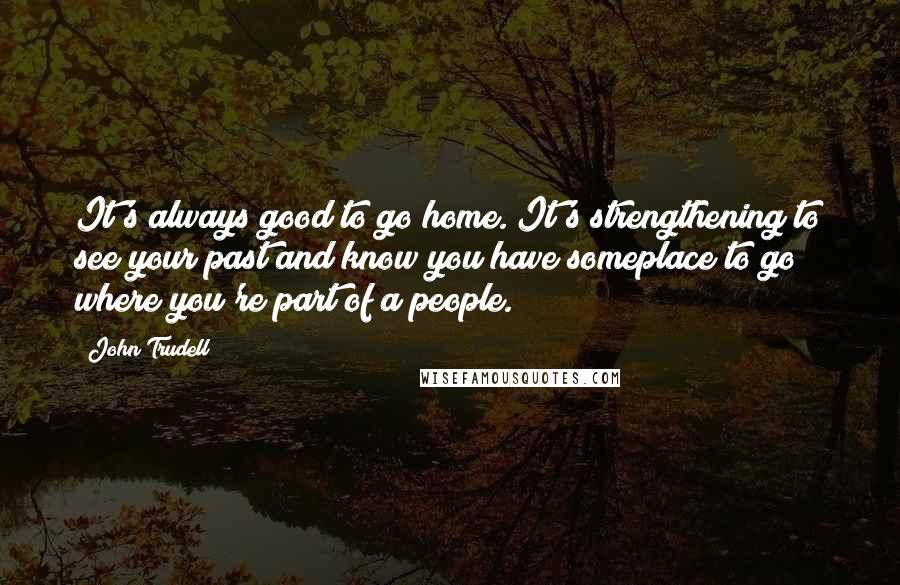 It's always good to go home. It's strengthening to see your past and know you have someplace to go where you're part of a people.

John Trudell

WISEFAMOUSQUOTES.COM